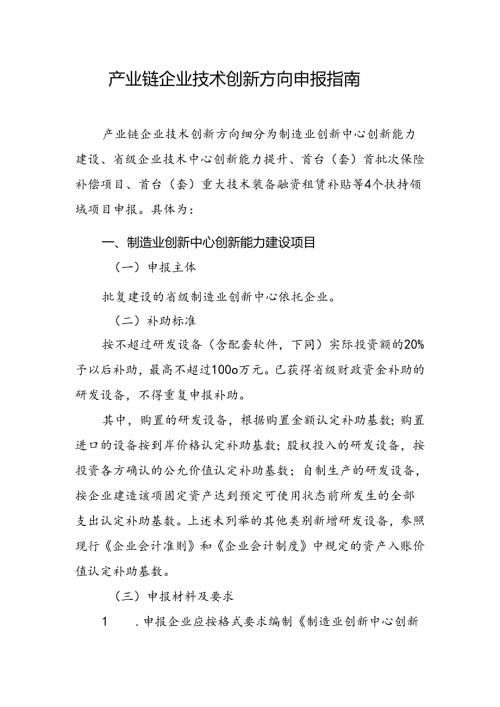 产业链企业技术创新方向申报指南

产业链企业技术创新方向细分为制造业创新中心创新能力建设、省级企业技术中心创新能力提升、首台（套）首批次保险补偿项目、首台（套）重大技术装备融资租赁补贴等4个扶持领域项目申报。具体为：

一、制造业创新中心创新能力建设项目

（一）申报主体

批复建设的省级制造业创新中心依托企业。

（二）补助标准

按不超过研发设备（含配套软件，下同）实际投资额的20%予以后补助，最高不超过100o万元。已获得省级财政资金补助的研发设备，不得重复申报补助。

其中，购置的研发设备，根据购置金额认定补助基数；购置进口的设备按到岸价格认定补助基数；股权投入的研发设备，按投资各方确认的公允价值认定补助基数；自制生产的研发设备，按企业建造该项固定资产达到预定可使用状态前所发生的全部支出认定补助基数。上述未列举的其他类别新增研发设备，参照现行《企业会计准则》和《企业会计制度》中规定的资产入账价值认定补助基数。

（三）申报材料及要求

1　.申报企业应按格式要求编制《制造业创新中心创新